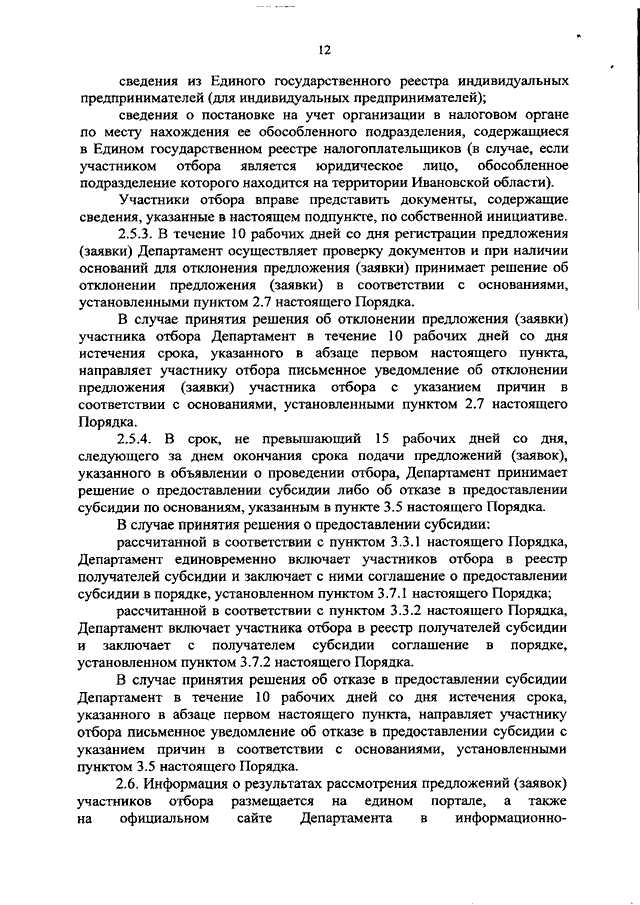 12

сведения из Единого государственного реестра индивидуальных предпринимателей (для индивидуальных предпринимателей);

сведения о постановке на учет организации в налоговом органе по месту нахождения ее обособленного подразделения, содержащиеся в Едином государственном реестре налогоплательщиков (в случае, если участником отбора является юридическое лицо, обособленное подразделение которого находится на территории Ивановской области).

Участники отбора вправе представить документы, содержащие сведения, указанные в настоящем подпункте, по собственной инициативе.

2.5.3. В течение 10 рабочих дней со дня регистрации предложения (заявки) Департамент осуществляет проверку документов и при наличии оснований для отклонения предложения (заявки) принимает решение об отклонении предложения (заявки) в соответствии с основаниями, установленными пунктом 2.7 настоящего Порядка.

В случае принятия решения об отклонении предложения (заявки) участника отбора Департамент в течение 10 рабочих дней со дня истечения срока, указанного в абзаце первом настоящего пункта, направляет участнику отбора письменное уведомление об отклонении предложения (заявки) участника отбора с указанием причин в соответствии с основаниями, установленными пунктом 2.7 настоящего Порядка.

2.5.4. В срок, не превышающий 15 рабочих дней со дня, следующего за днем окончания срока подачи предложений (заявок), указанного в объявлении о проведении отбора, Департамент принимает решение о предоставлении субсидии либо об отказе в предоставлении субсидии по основаниям, указанным в пункте 3.5 настоящего Порядка.

В случае принятия решения о предоставлении субсидии:

рассчитанной в соответствии с пунктом 3.3.1 настоящего Порядка, Департамент единовременно включает участников отбора в реестр получателей субсидии и заключает с ними соглашение о предоставлении субсидии в порядке, установленном пунктом 3.7.1 настоящего Порядка;

рассчитанной в соответствии с пунктом 3.3.2 настоящего Порядка, Департамент включает участника отбора в реестр получателей субсидии и заключает с получателем субсидии соглашение в порядке, установленном пунктом 3.7.2 настоящего Порядка.

В случае принятия решения об отказе в предоставлении субсидии Департамент в течение 10 рабочих дней со дня истечения срока, указанного в абзаце первом настоящего пункта, направляет участнику отбора письменное уведомление об отказе в предоставлении субсидии с указанием причин в соответствии с основаниями, установленными пунктом 3.5 настоящего Порядка.

2.6. Информация о результатах рассмотрения предложений (заявок) участников отбора размещается на едином портале, а также на официальном сайте Департамента в информационно-